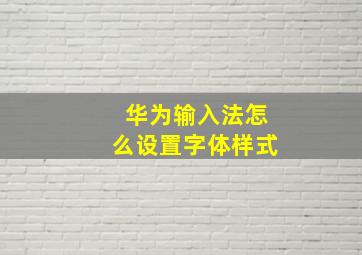 华为输入法怎么设置字体样式